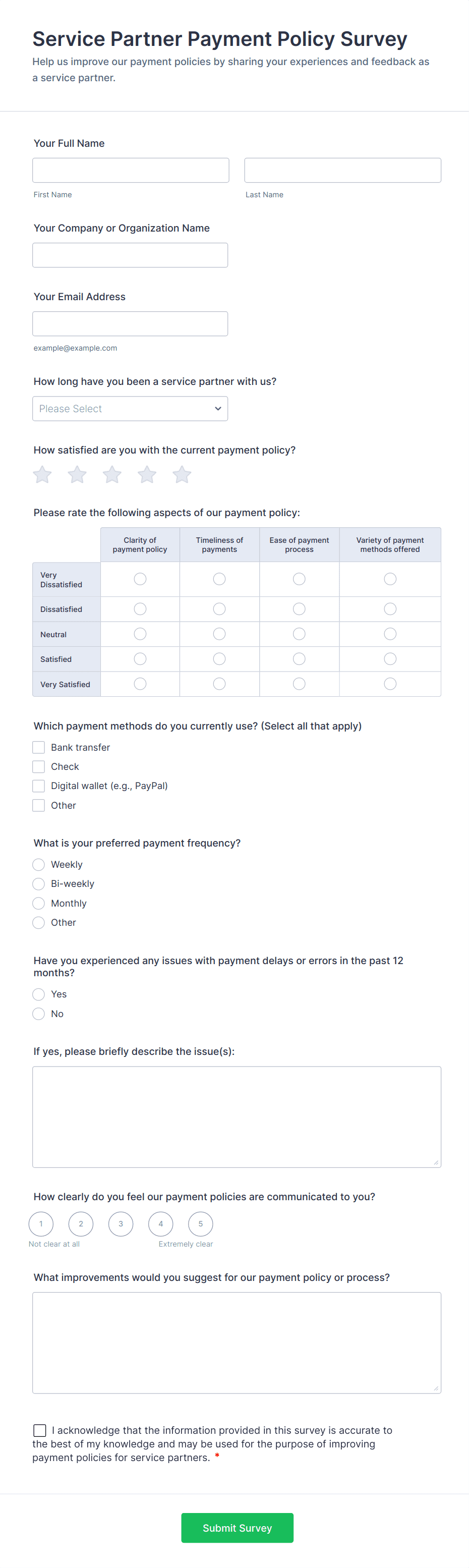 Service Partner Payment Policy Survey

Help us improve our payment policies by sharing your experiences and feedback as a service partner.

Your Full Name

First Name

Last Name

Your Company or Organization Name

Your Email Address

example@example.com

How long have you been a service partner with us?

Please Select

How satisfied are you with the current payment policy?

Please rate the following aspects of our payment policy:

| | Clarity of payment policy | Timeliness of payments | Ease of payment process | Variety of payment methods offered |
|---|---|---|---|---|
| Very Dissatisfied | | | | |
| Dissatisfied | | | | |
| Neutral | | | | |
| Satisfied | | | | |
| Very Satisfied | | | | |

Which payment methods do you currently use? (Select all that apply)

Bank transfer

Check

Digital wallet (e.g., PayPal)

Other

What is your preferred payment frequency?

Weekly

Bi-weekly

Monthly

Other

Have you experienced any issues with payment delays or errors in the past 12 months?

Yes

No

If yes, please briefly describe the issue(s):

How clearly do you feel our payment policies are communicated to you?

1 2 3 4 5

Not clear at all

Extremely clear

What improvements would you suggest for our payment policy or process?

I acknowledge that the information provided in this survey is accurate to the best of my knowledge and may be used for the purpose of improving payment policies for service partners. *

Submit Survey